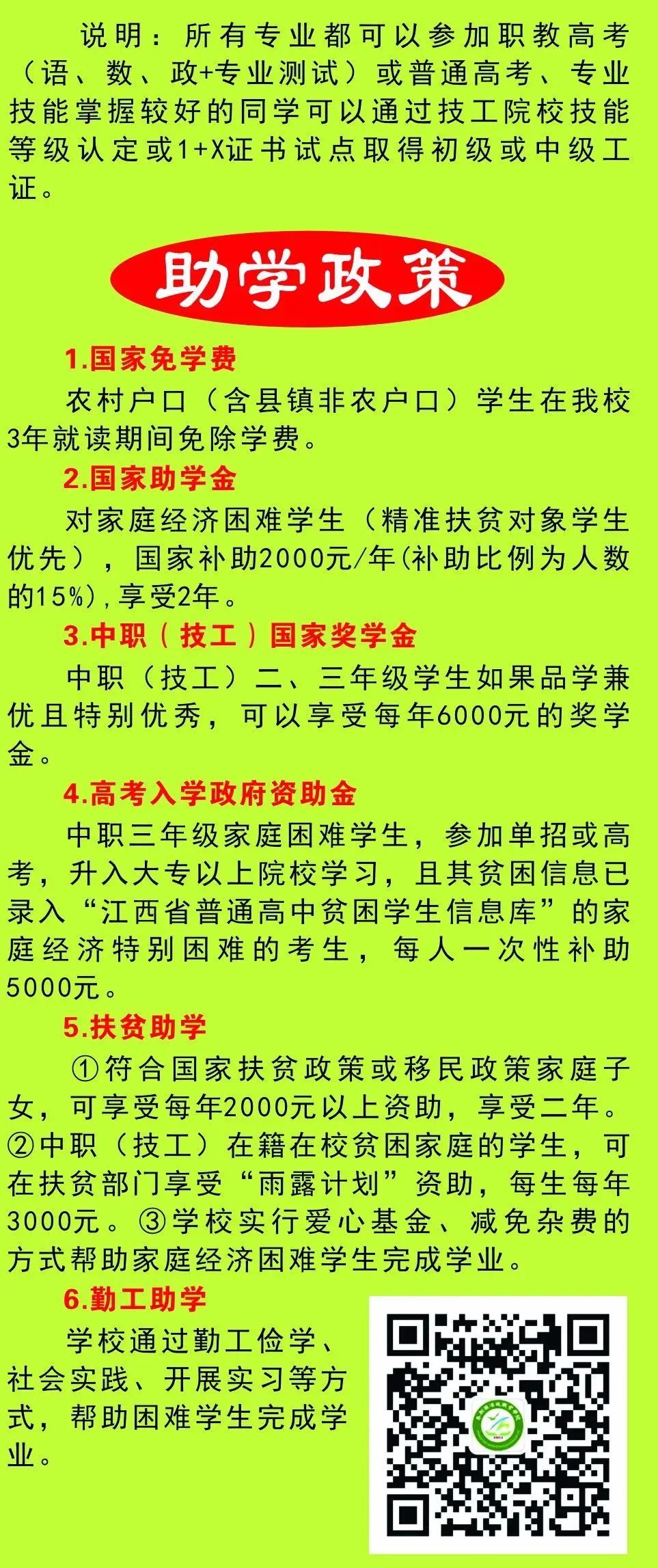 说明：所有专业都可以参加职教高考（语、数、政+专业测试）或普通高考、专业技能掌握较好的同学可以通过技工院校技能等级认定或1+X证书试点取得初级或中级工证。

助学政策

1.国家免学费

农村户口（含县镇非农户口）学生在我校3年就读期间免除学费。

2.国家助学金

对家庭经济困难学生（精准扶贫对象学生优先），国家补助2000元/年(补助比例为人数的15%),享受2年。

3.中职（技工）国家奖学金

中职（技工）二、三年级学生如果品学兼优且特别优秀，可以享受每年6000元的奖学金。

4.高考入学政府资助金

中职三年级家庭困难学生，参加单招或高考，升入大专以上院校学习，且其贫困信息已录入“江西省普通高中贫困学生信息库”的家庭经济特别困难的考生，每人一次性补助5000元。

5.扶贫助学

①符合国家扶贫政策或移民政策家庭子女，可享受每年2000元以上资助，享受二年。②中职（技工）在籍在校贫困家庭的学生，可在扶贫部门享受“雨露计划”资助，每生每年3000元。③学校实行爱心基金、减免杂费的方式帮助家庭经济困难学生完成学业。

6.勤工助学

学校通过勤工俭学、社会实践、开展实习等方式，帮助困难学生完成学业。